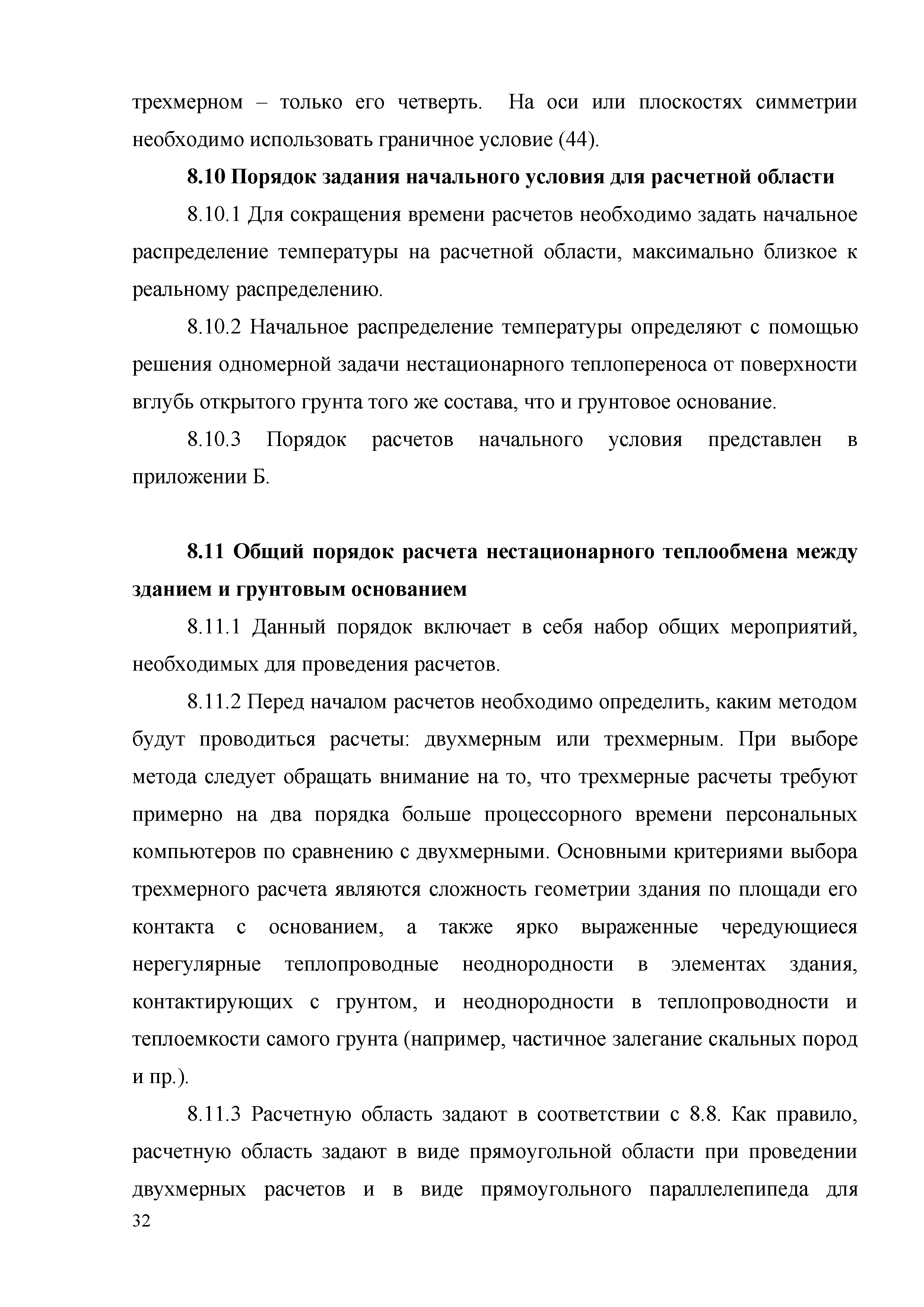 трехмерном – только его четверть. На оси или плоскостях симметрии необходимо использовать граничное условие (44).

8.10 Порядок задания начального условия для расчетной области

8.10.1 Для сокращения времени расчетов необходимо задать начальное распределение температуры на расчетной области, максимально близкое к реальному распределению.

8.10.2 Начальное распределение температуры определяют с помощью решения одномерной задачи нестационарного теплопереноса от поверхности вглубь открытого грунта того же состава, что и грунтовое основание.

8.10.3 Порядок расчетов начального условия представлен в приложении Б.

8.11 Общий порядок расчета нестационарного теплообмена между зданием и грунтовым основанием

8.11.1 Данный порядок включает в себя набор общих мероприятий, необходимых для проведения расчетов.

8.11.2 Перед началом расчетов необходимо определить, каким методом будут проводиться расчеты: двухмерным или трехмерным. При выборе метода следует обращать внимание на то, что трехмерные расчеты требуют примерно на два порядка больше процессорного времени персональных компьютеров по сравнению с двухмерными. Основными критериями выбора трехмерного расчета являются сложность геометрии здания по площади его контакта с основанием, а также ярко выраженные чередующиеся нерегулярные теплопроводные неоднородности в элементах здания, контактирующих с грунтом, и неоднородности в теплопроводности и теплоемкости самого грунта (например, частичное залегание скальных пород и пр.).

8.11.3 Расчетную область задают в соответствии с 8.8. Как правило, расчетную область задают в виде прямоугольной области при проведении двухмерных расчетов и в виде прямоугольного параллелепипеда для

32